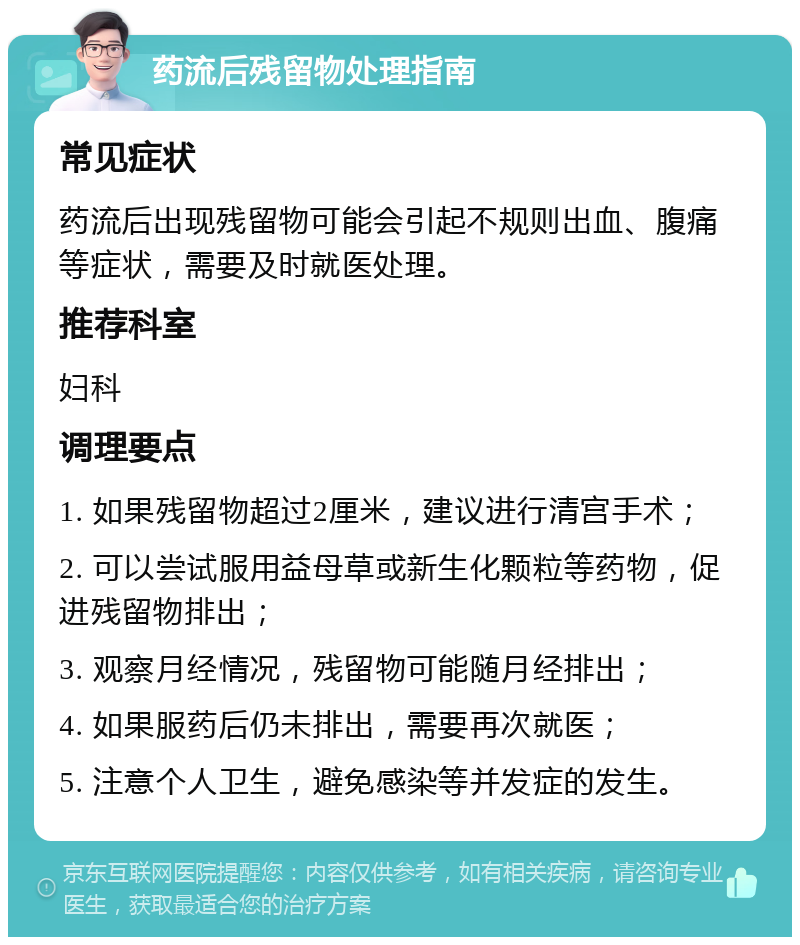 药流后残留物处理指南

常见症状

药流后出现残留物可能会引起不规则出血、腹痛等症状，需要及时就医处理。

推荐科室

妇科

调理要点

1. 如果残留物超过2厘米，建议进行清宫手术；

2. 可以尝试服用益母草或新生化颗粒等药物，促进残留物排出；

3. 观察月经情况，残留物可能随月经排出；

4. 如果服药后仍未排出，需要再次就医；

5. 注意个人卫生，避免感染等并发症的发生。

京东互联网医院提醒您：内容仅供参考，如有相关疾病，请咨询专业医生，获取最适合您的治疗方案